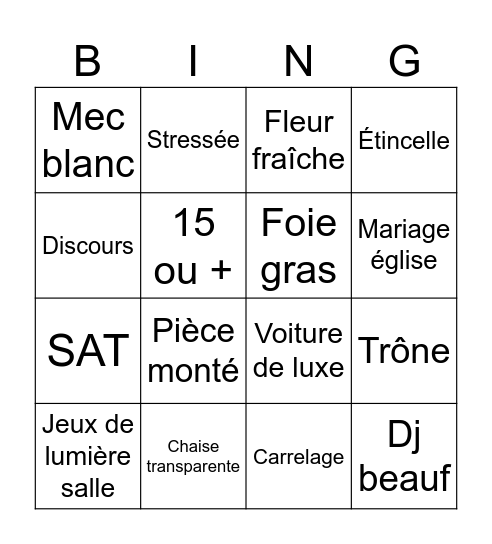 | B | I | N | G |
|---|---|---|---|
| Mec blanc | Stressée | Fleur fraîche | Étincelle |
| Discours | 15 ou + | Foie gras | Mariage église |
| SAT | Pièce monté | Voiture de luxe | Trône |
| Jeux de lumière salle | Chaise transparente | Carrelage | Dj beauf |